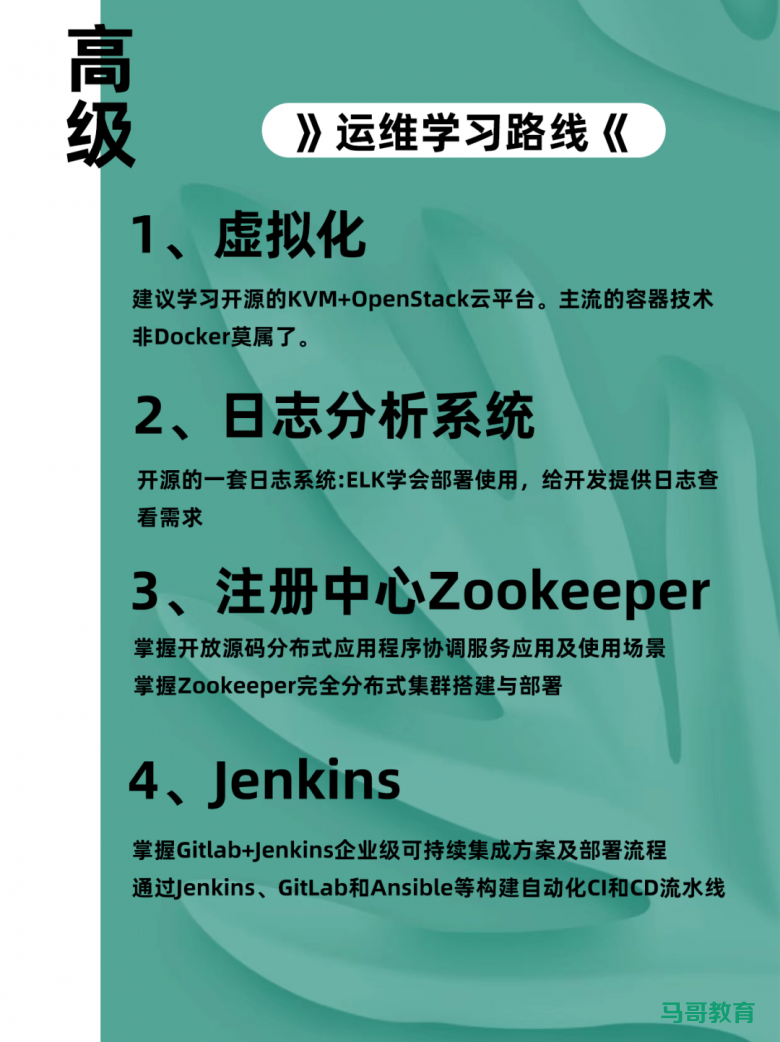 高级

》运维学习路线《

1、虚拟化

建议学习开源的KVM+OpenStack云平台。主流的容器技术非Docker莫属了。

2、日志分析系统

开源的一套日志系统:ELK学会部署使用，给开发提供日志查看需求

3、注册中心Zookeeper

掌握开放源码分布式应用程序协调服务应用及使用场景
掌握Zookeeper完全分布式集群搭建与部署

4、Jenkins

掌握Gitlab+Jenkins企业级可持续集成方案及部署流程
通过Jenkins、GitLab和Ansible等构建自动化CI和CD流水线

马哥教育